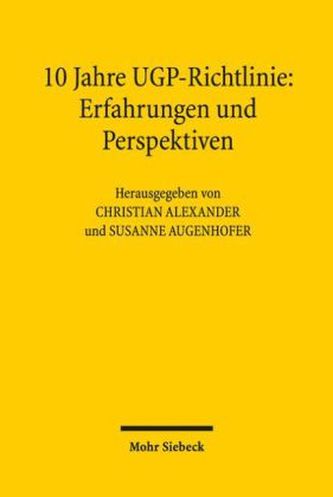 10 Jahre UGP-Richtlinie: Erfahrungen und Perspektiven

Herausgegeben von
CHRISTIAN ALEXANDER
und SUSANNE AUGENHOFER

Mohr Siebeck